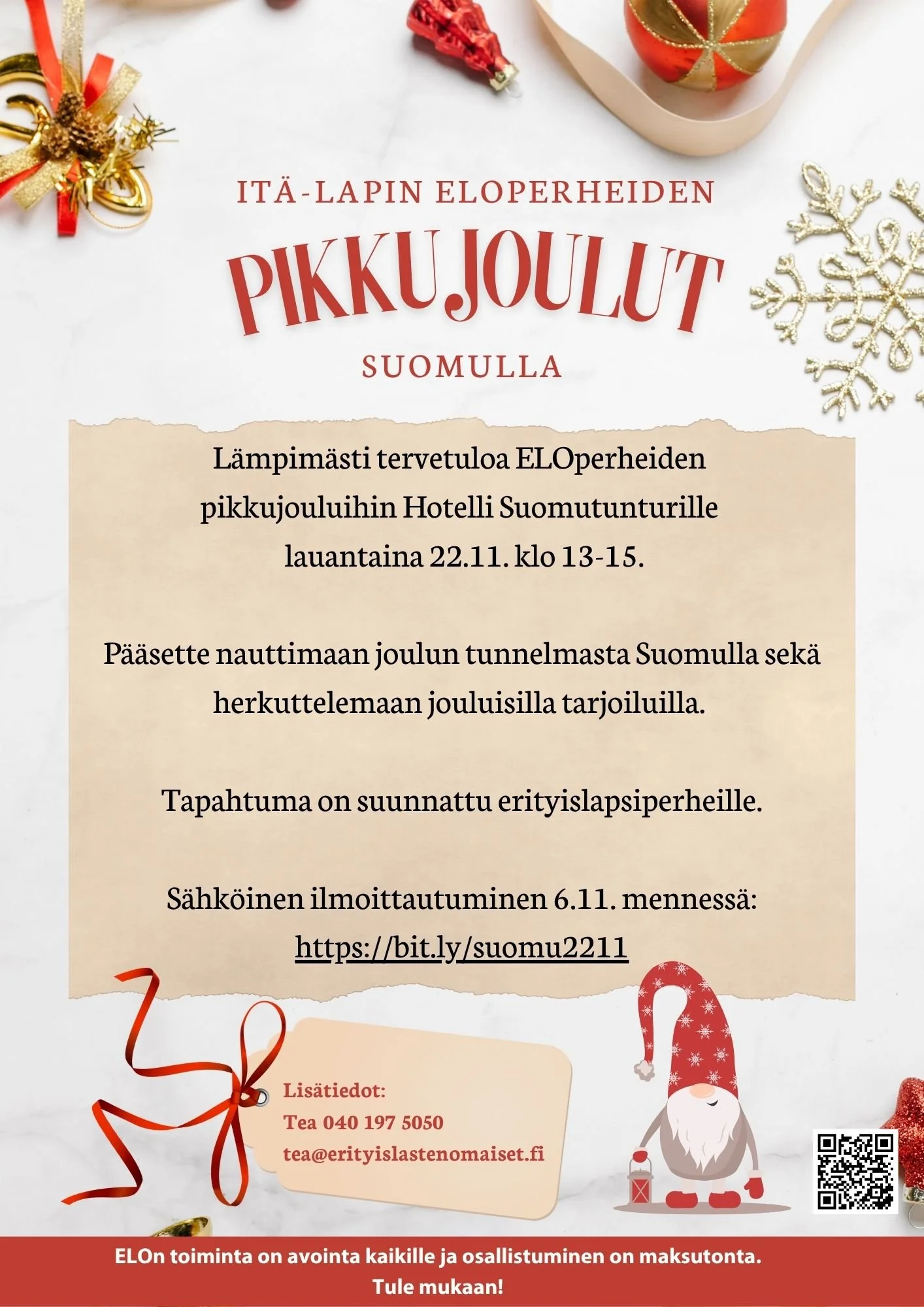 ITÄ-LAPIN ELOPERHEIDEN

PIKKUJOULUT

SUOMULLA

Lämpimästi tervetuloa ELOperheiden pikkujouluihin Hotelli Suomutunturille lauantaina 22.11. klo 13-15.

Pääsette nauttimaan joulun tunnelmasta Suomulla sekä herkuttelemaan jouluisilla tarjoiluilla.

Tapahtuma on suunnattu erityislapsiperheille.

Sähköinen ilmoittautuminen 6.11. mennessä: https://bit.ly/suomu2211

Lisätiedot:
Tea 040 197 5050
tea@erityislastenomaiset.fi

ELOn toiminta on avointa kaikille ja osallistuminen on maksutonta.
Tule mukaan!